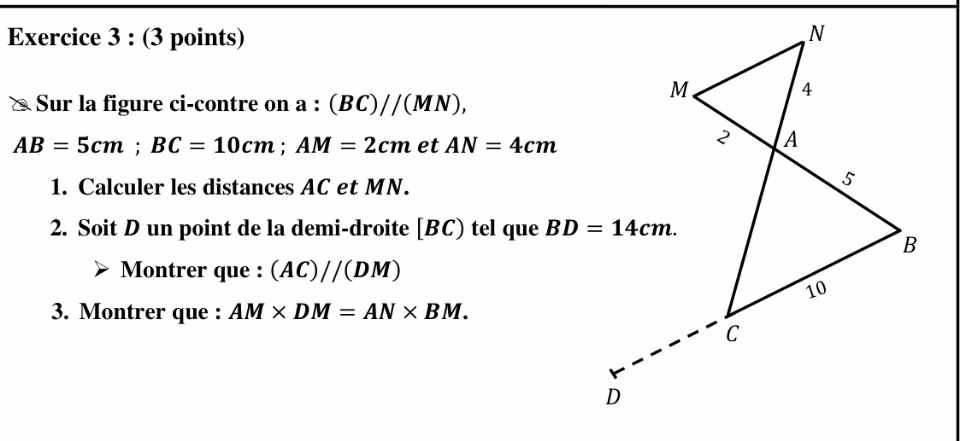 Exercice 3 : (3 points)

Sur la figure ci-contre on a : $(BC)//(MN)$,

$AB = 5cm$ ; $BC = 10cm$ ; $AM = 2cm$ et $AN = 4cm$

1. Calculer les distances $AC$ et $MN$.

2. Soit $D$ un point de la demi-droite $[BC)$ tel que $BD = 14cm$.

➢ Montrer que : $(AC)//(DM)$

3. Montrer que : $AM \times DM = AN \times BM$.

N
M
4
2
A
5
B
10
C
D